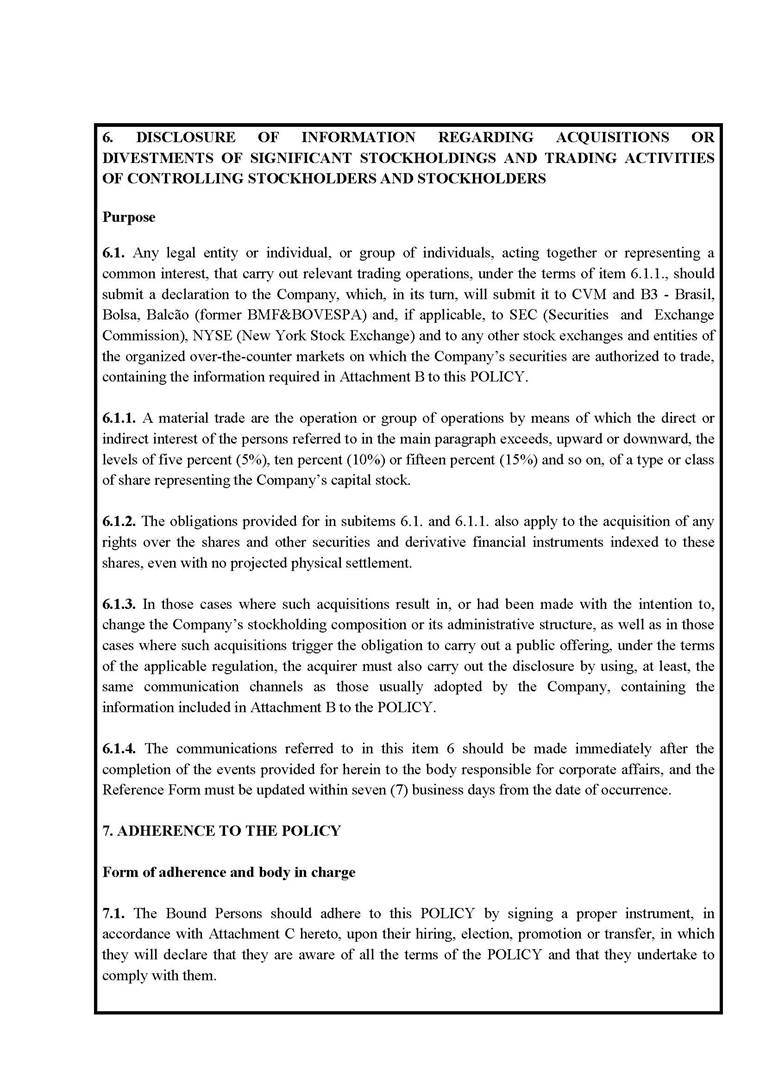 6. DISCLOSURE OF INFORMATION REGARDING ACQUISITIONS OR DIVESTMENTS OF SIGNIFICANT STOCKHOLDINGS AND TRADING ACTIVITIES OF CONTROLLING STOCKHOLDERS AND STOCKHOLDERS

Purpose

6.1. Any legal entity or individual, or group of individuals, acting together or representing a common interest, that carry out relevant trading operations, under the terms of item 6.1.1., should submit a declaration to the Company, which, in its turn, will submit it to CVM and B3 - Brasil, Bolsa, Balcão (former BMF&BOVESPA) and, if applicable, to SEC (Securities and Exchange Commission), NYSE (New York Stock Exchange) and to any other stock exchanges and entities of the organized over-the-counter markets on which the Company's securities are authorized to trade, containing the information required in Attachment B to this POLICY.

6.1.1. A material trade are the operation or group of operations by means of which the direct or indirect interest of the persons referred to in the main paragraph exceeds, upward or downward, the levels of five percent (5%), ten percent (10%) or fifteen percent (15%) and so on, of a type or class of share representing the Company's capital stock.

6.1.2. The obligations provided for in subitems 6.1. and 6.1.1. also apply to the acquisition of any rights over the shares and other securities and derivative financial instruments indexed to these shares, even with no projected physical settlement.

6.1.3. In those cases where such acquisitions result in, or had been made with the intention to, change the Company's stockholding composition or its administrative structure, as well as in those cases where such acquisitions trigger the obligation to carry out a public offering, under the terms of the applicable regulation, the acquirer must also carry out the disclosure by using, at least, the same communication channels as those usually adopted by the Company, containing the information included in Attachment B to the POLICY.

6.1.4. The communications referred to in this item 6 should be made immediately after the completion of the events provided for herein to the body responsible for corporate affairs, and the Reference Form must be updated within seven (7) business days from the date of occurrence.

7. ADHERENCE TO THE POLICY

Form of adherence and body in charge

7.1. The Bound Persons should adhere to this POLICY by signing a proper instrument, in accordance with Attachment C hereto, upon their hiring, election, promotion or transfer, in which they will declare that they are aware of all the terms of the POLICY and that they undertake to comply with them.